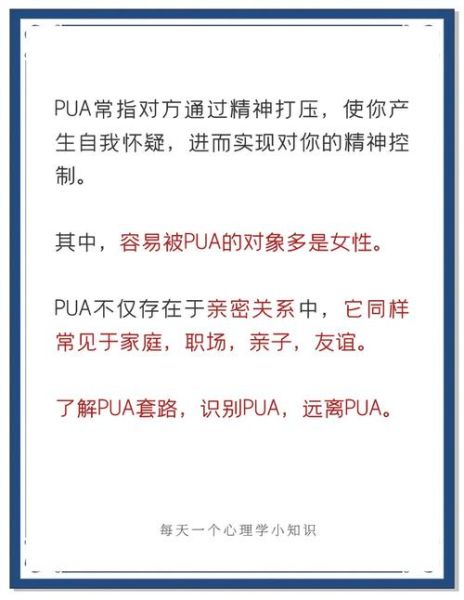 PUA常指对方通过精神打压，使你产生自我怀疑，进而实现对你的精神控制。

其中，容易被PUA的对象多是女性。

PUA不仅存在于亲密关系中，它同样常见于家庭，职场，亲子，友谊。

了解PUA套路，识别PUA，远离PUA。

每天一个心理学小知识